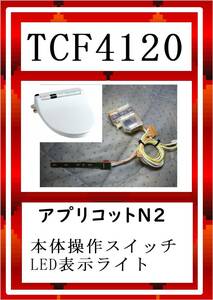 TCF4120

アプリコットN2

本体操作スイッチ
LED表示ライト